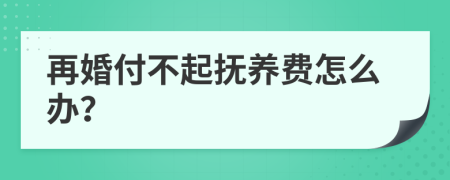 再婚付不起抚养费怎么办?